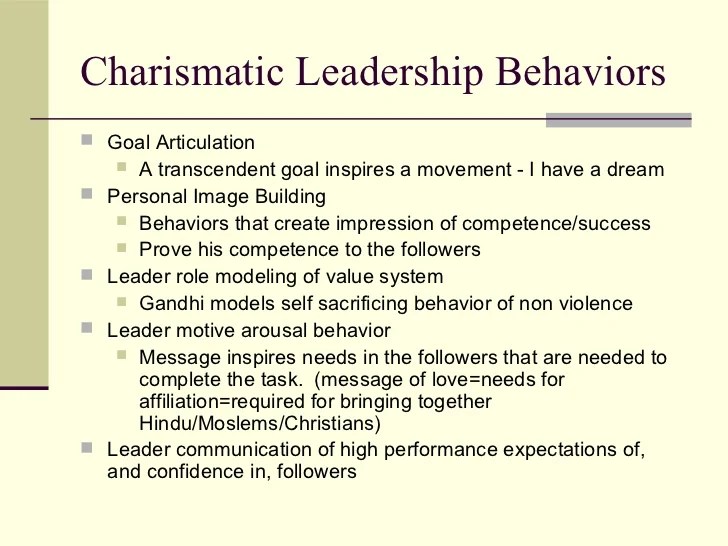 Charismatic Leadership Behaviors

- Goal Articulation
  - A transcendent goal inspires a movement - I have a dream
- Personal Image Building
  - Behaviors that create impression of competence/success
  - Prove his competence to the followers
- Leader role modeling of value system
  - Gandhi models self sacrificing behavior of non violence
- Leader motive arousal behavior
  - Message inspires needs in the followers that are needed to complete the task. (message of love=needs for affiliation=required for bringing together Hindu/Moslems/Christians)
- Leader communication of high performance expectations of, and confidence in, followers